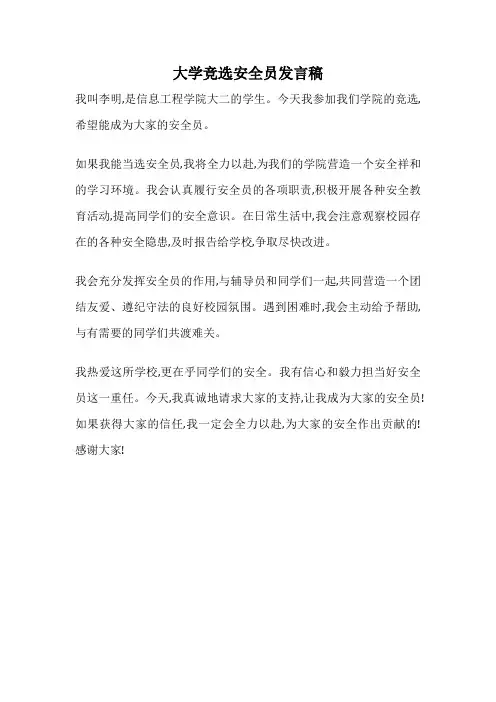 大学竞选安全员发言稿

我叫李明,是信息工程学院大二的学生。今天我参加我们学院的竞选,希望能成为大家的安全员。

如果我能当选安全员,我将全力以赴,为我们的学院营造一个安全祥和的学习环境。我会认真履行安全员的各项职责,积极开展各种安全教育活动,提高同学们的安全意识。在日常生活中,我会注意观察校园存在的各种安全隐患,及时报告给学校,争取尽快改进。

我会充分发挥安全员的作用,与辅导员和同学们一起,共同营造一个团结友爱、遵纪守法的良好校园氛围。遇到困难时,我会主动给予帮助,与有需要的同学们共渡难关。

我热爱这所学校,更在乎同学们的安全。我有信心和毅力担当好安全员这一重任。今天,我真诚地请求大家的支持,让我成为大家的安全员!如果获得大家的信任,我一定会全力以赴,为大家的安全作出贡献的!感谢大家!